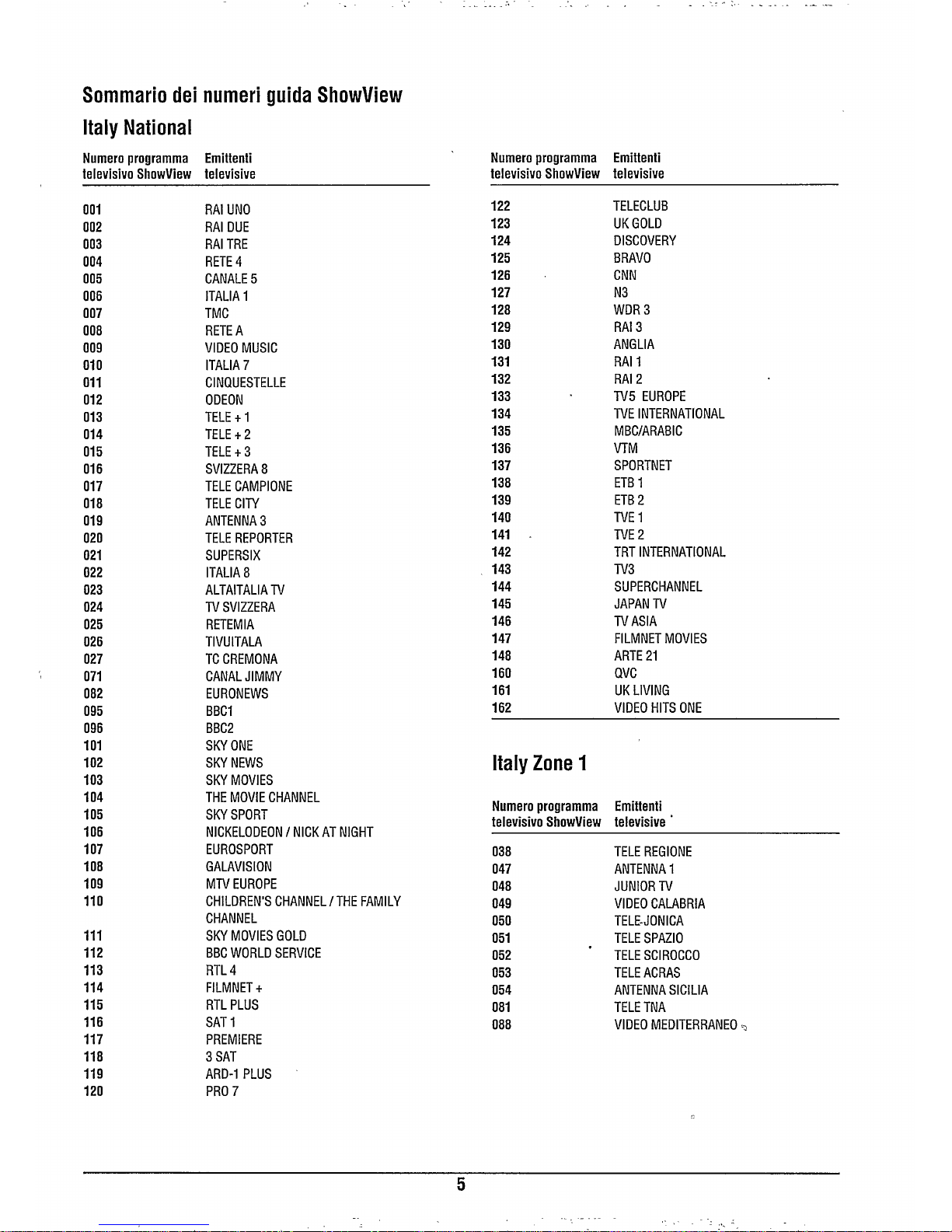 Sommario dei numeri guida ShowView

Italy National

| Numero programma televisivo ShowView | Emittenti televisive |
|---|---|
| 001 | RAI UNO |
| 002 | RAI DUE |
| 003 | RAI TRE |
| 004 | RETE 4 |
| 005 | CANALE 5 |
| 006 | ITALIA 1 |
| 007 | TMC |
| 008 | RETE A |
| 009 | VIDEO MUSIC |
| 010 | ITALIA 7 |
| 011 | CINQUESTELLE |
| 012 | ODEON |
| 013 | TELE + 1 |
| 014 | TELE + 2 |
| 015 | TELE + 3 |
| 016 | SVIZZERA 8 |
| 017 | TELE CAMPIONE |
| 018 | TELE CITY |
| 019 | ANTENNA 3 |
| 020 | TELE REPORTER |
| 021 | SUPERSIX |
| 022 | ITALIA 8 |
| 023 | ALTAITALIA TV |
| 024 | TV SVIZZERA |
| 025 | RETEMIA |
| 026 | TIVUITALA |
| 027 | TC CREMONA |
| 071 | CANAL JIMMY |
| 082 | EURONEWS |
| 095 | BBC1 |
| 096 | BBC2 |
| 101 | SKY ONE |
| 102 | SKY NEWS |
| 103 | SKY MOVIES |
| 104 | THE MOVIE CHANNEL |
| 105 | SKY SPORT |
| 106 | NICKELODEON / NICK AT NIGHT |
| 107 | EUROSPORT |
| 108 | GALAVISION |
| 109 | MTV EUROPE |
| 110 | CHILDREN'S CHANNEL / THE FAMILY CHANNEL |
| 111 | SKY MOVIES GOLD |
| 112 | BBC WORLD SERVICE |
| 113 | RTL 4 |
| 114 | FILMNET + |
| 115 | RTL PLUS |
| 116 | SAT 1 |
| 117 | PREMIERE |
| 118 | 3 SAT |
| 119 | ARD-1 PLUS |
| 120 | PRO 7 |

| Numero programma televisivo ShowView | Emittenti televisive |
|---|---|
| 122 | TELECLUB |
| 123 | UK GOLD |
| 124 | DISCOVERY |
| 125 | BRAVO |
| 126 | CNN |
| 127 | N3 |
| 128 | WDR 3 |
| 129 | RAI 3 |
| 130 | ANGLIA |
| 131 | RAI 1 |
| 132 | RAI 2 |
| 133 | TV5 EUROPE |
| 134 | TVE INTERNATIONAL |
| 135 | MBC/ARABIC |
| 136 | VTM |
| 137 | SPORTNET |
| 138 | ETB 1 |
| 139 | ETB 2 |
| 140 | TVE 1 |
| 141 | TVE 2 |
| 142 | TRT INTERNATIONAL |
| 143 | TV3 |
| 144 | SUPERCHANNEL |
| 145 | JAPAN TV |
| 146 | TV ASIA |
| 147 | FILMNET MOVIES |
| 148 | ARTE 21 |
| 160 | QVC |
| 161 | UK LIVING |
| 162 | VIDEO HITS ONE |

Italy Zone 1

| Numero programma televisivo ShowView | Emittenti televisive |
|---|---|
| 038 | TELE REGIONE |
| 047 | ANTENNA 1 |
| 048 | JUNIOR TV |
| 049 | VIDEO CALABRIA |
| 050 | TELE-JONICA |
| 051 | TELE SPAZIO |
| 052 | TELE SCIROCCO |
| 053 | TELE ACRAS |
| 054 | ANTENNA SICILIA |
| 081 | TELE TNA |
| 088 | VIDEO MEDITERRANEO |

5